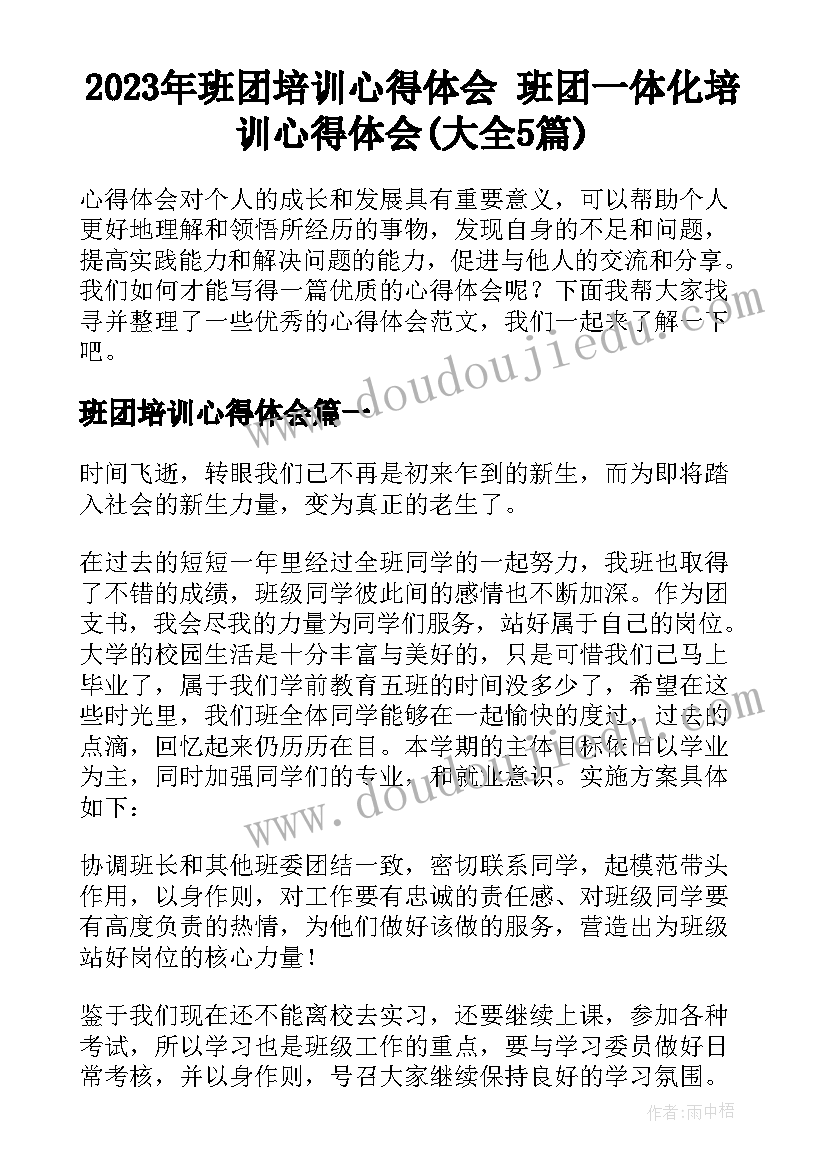 2023年班团培训心得体会 班团一体化培训心得体会(大全5篇)

心得体会对个人的成长和发展具有重要意义，可以帮助个人更好地理解和领悟所经历的事物，发现自身的不足和问题，提高实践能力和解决问题的能力，促进与他人的交流和分享。我们如何才能写得一篇优质的心得体会呢？下面我帮大家找寻并整理了一些优秀的心得体会范文，我们一起来了解一下吧。

www.doudoujiedu.com

班团培训心得体会篇一

时间飞逝，转眼我们已不再是初来乍到的新生，而为即将踏入社会的新生力量，变为真正的老生了。

在过去的短短一年里经过全班同学的一起努力，我班也取得了不错的成绩，班级同学彼此间的感情也不断加深。作为团支书，我会尽我的力量为同学们服务，站好属于自己的岗位。大学的校园生活是十分丰富与美好的，只是可惜我们已马上毕业了，属于我们学前教育五班的时间没多少了，希望在这些时光里，我们班全体同学能够在一起愉快的度过，过去的点滴，回忆起来仍历历在目。本学期的主体目标依旧以学业为主，同时加强同学们的专业，和就业意识。实施方案具体如下：

www.doudoujiedu.com

协调班长和其他班委团结一致，密切联系同学，起模范带头作用，以身作则，对工作要有忠诚的责任感、对班级同学要有高度负责的热情，为他们做好该做的服务，营造出为班级站好岗位的核心力量！

鉴于我们现在还不能离校去实习，还要继续上课，参加各种考试，所以学习也是班级工作的重点，要与学习委员做好日常考核，并以身作则，号召大家继续保持良好的学习氛围。

作者：雨中梧